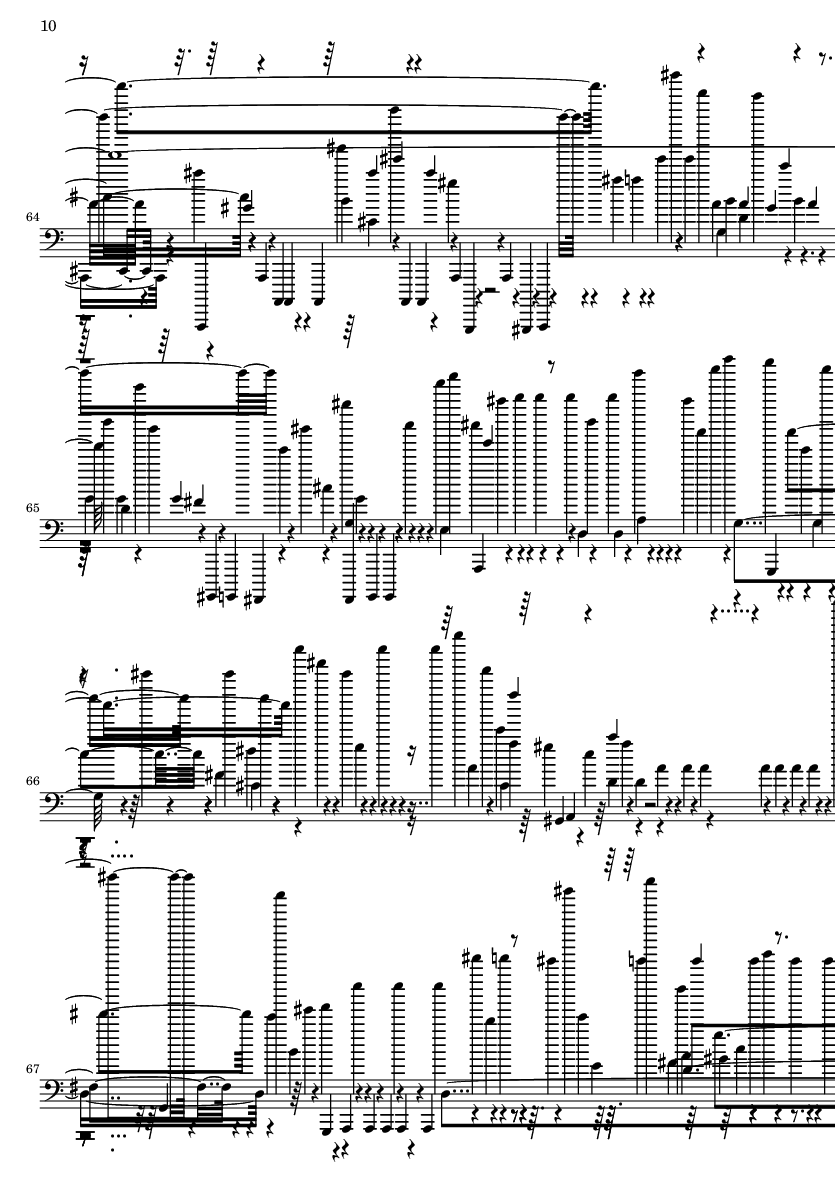 10

64

65

66

67